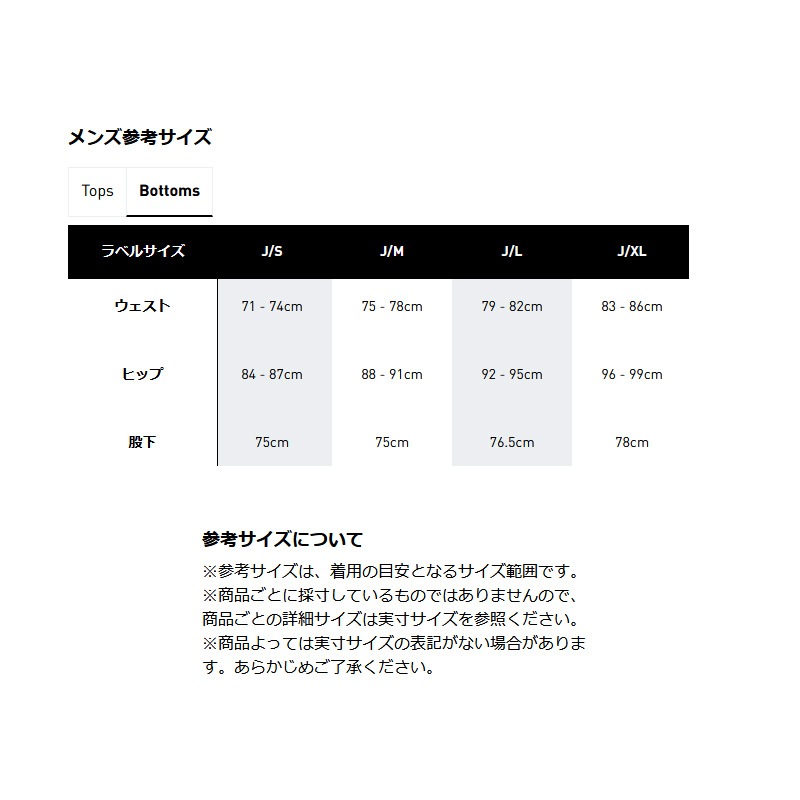 メンズ参考サイズ

Tops Bottoms

| ラベルサイズ | J/S | J/M | J/L | J/XL |
|---|---|---|---|---|
| ウェスト | 71 - 74cm | 75 - 78cm | 79 - 82cm | 83 - 86cm |
| ヒップ | 84 - 87cm | 88 - 91cm | 92 - 95cm | 96 - 99cm |
| 股下 | 75cm | 75cm | 76.5cm | 78cm |

参考サイズについて

※参考サイズは、着用の目安となるサイズ範囲です。
※商品ごとに採寸しているものではありませんので、商品ごとの詳細サイズは実寸サイズを参照ください。
※商品よっては実寸サイズの表記がない場合があります。あらかじめご了承ください。